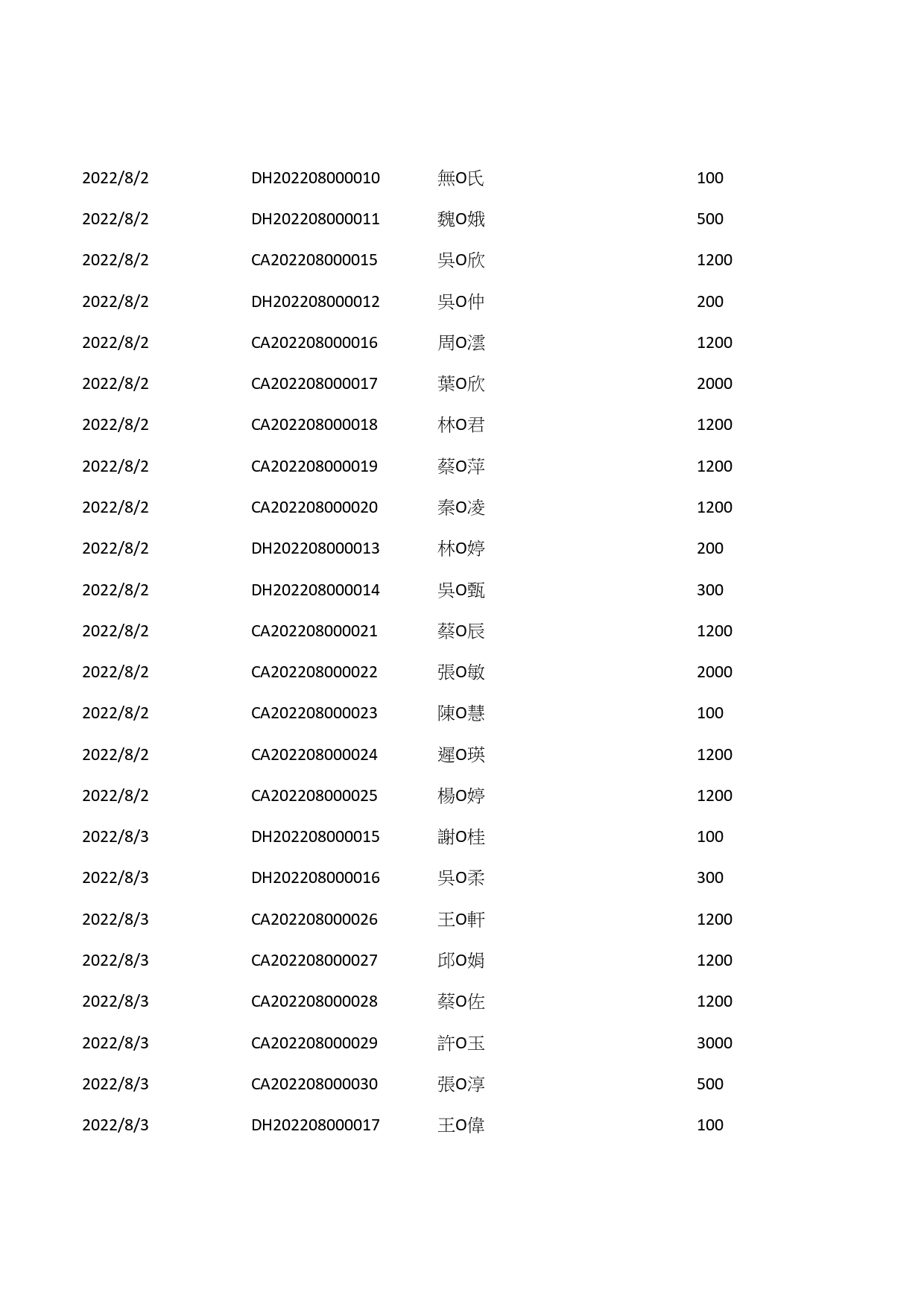 | 2022/8/2 | DH202208000010 | 無O氏 | 100 |
|---|---|---|---|
| 2022/8/2 | DH202208000011 | 魏O娥 | 500 |
| 2022/8/2 | CA202208000015 | 吳O欣 | 1200 |
| 2022/8/2 | DH202208000012 | 吳O仲 | 200 |
| 2022/8/2 | CA202208000016 | 周O澐 | 1200 |
| 2022/8/2 | CA202208000017 | 葉O欣 | 2000 |
| 2022/8/2 | CA202208000018 | 林O君 | 1200 |
| 2022/8/2 | CA202208000019 | 蔡O萍 | 1200 |
| 2022/8/2 | CA202208000020 | 秦O凌 | 1200 |
| 2022/8/2 | DH202208000013 | 林O婷 | 200 |
| 2022/8/2 | DH202208000014 | 吳O甄 | 300 |
| 2022/8/2 | CA202208000021 | 蔡O辰 | 1200 |
| 2022/8/2 | CA202208000022 | 張O敏 | 2000 |
| 2022/8/2 | CA202208000023 | 陳O慧 | 100 |
| 2022/8/2 | CA202208000024 | 遲O瑛 | 1200 |
| 2022/8/2 | CA202208000025 | 楊O婷 | 1200 |
| 2022/8/3 | DH202208000015 | 謝O桂 | 100 |
| 2022/8/3 | DH202208000016 | 吳O柔 | 300 |
| 2022/8/3 | CA202208000026 | 王O軒 | 1200 |
| 2022/8/3 | CA202208000027 | 邱O娟 | 1200 |
| 2022/8/3 | CA202208000028 | 蔡O佐 | 1200 |
| 2022/8/3 | CA202208000029 | 許O玉 | 3000 |
| 2022/8/3 | CA202208000030 | 張O淳 | 500 |
| 2022/8/3 | DH202208000017 | 王O偉 | 100 |